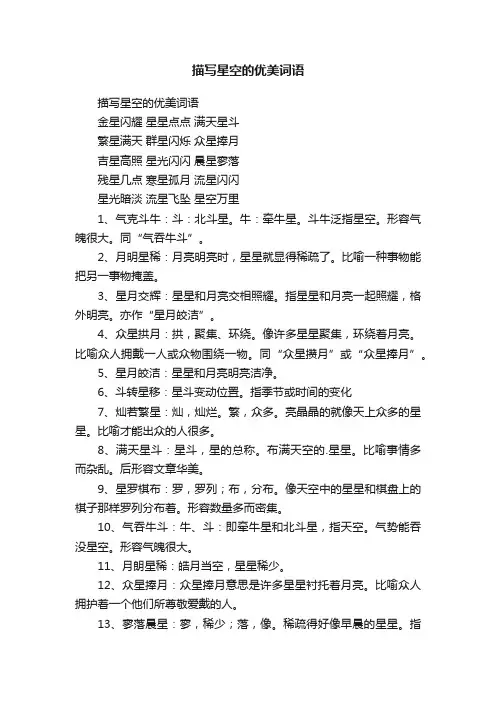 描写星空的优美词语

描写星空的优美词语

金星闪耀 星星点点 满天星斗

繁星满天 群星闪烁 众星捧月

吉星高照 星光闪闪 晨星寥落

残星几点 寒星孤月 流星闪闪

星光暗淡 流星飞坠 星空万里

1、气克斗牛：斗：北斗星。牛：牵牛星。斗牛泛指星空。形容气魄很大。同“气吞牛斗”。

2、月明星稀：月亮明亮时，星星就显得稀疏了。比喻一种事物能把另一事物掩盖。

3、星月交辉：星星和月亮交相照耀。指星星和月亮一起照耀，格外明亮。亦作“星月皎洁”。

4、众星拱月：拱，聚集、环绕。像许多星星聚集，环绕着月亮。比喻众人拥戴一人或众物围绕一物。同“众星攒月”或“众星捧月”。

5、星月皎洁：星星和月亮明亮洁净。

6、斗转星移：星斗变动位置。指季节或时间的变化

7、灿若繁星：灿，灿烂。繁，众多。亮晶晶的就像天上众多的星星。比喻才能出众的人很多。

8、满天星斗：星斗，星的总称。布满天空的.星星。比喻事情多而杂乱。后形容文章华美。

9、星罗棋布：罗，罗列；布，分布。像天空中的星星和棋盘上的棋子那样罗列分布着。形容数量多而密集。

10、气吞牛斗：牛、斗：即牵牛星和北斗星，指天空。气势能吞没星空。形容气魄很大。

11、月朗星稀：皓月当空，星星稀少。

12、众星捧月：众星捧月意思是许多星星衬托着月亮。比喻众人拥护着一个他们所尊敬爱戴的人。

13、寥落晨星：寥，稀少；落，像。稀疏得好像早晨的星星。指